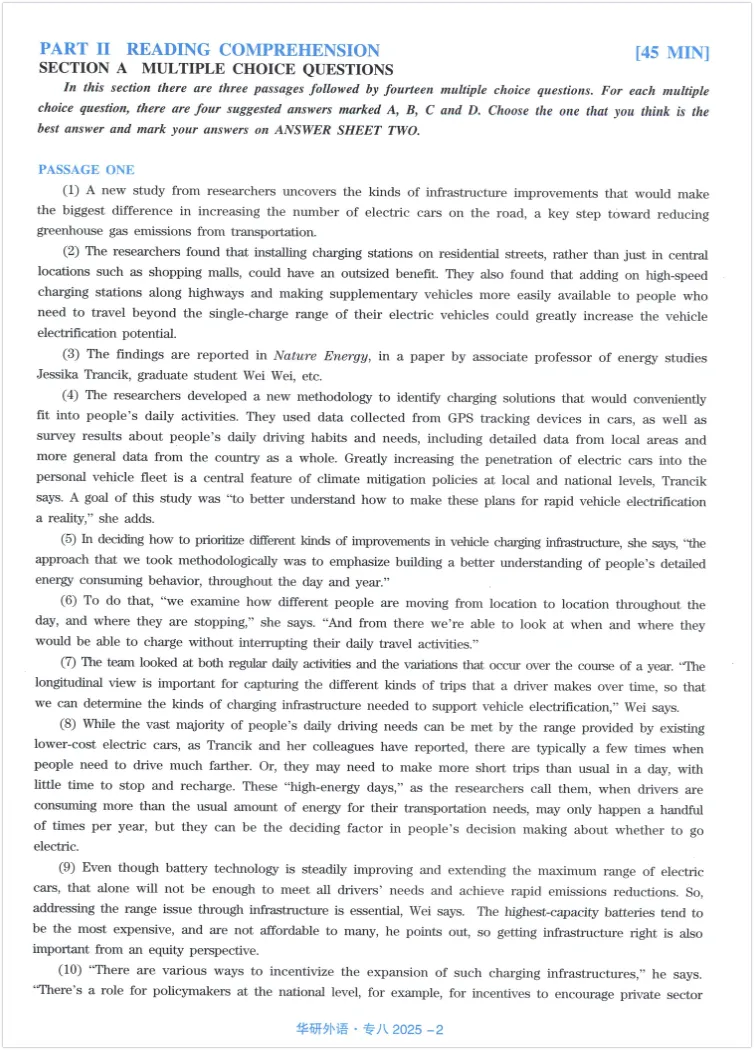 PART II READING COMPREHENSION [45 MIN]

SECTION A MULTIPLE CHOICE QUESTIONS

In this section there are three passages followed by fourteen multiple choice questions. For each multiple choice question, there are four suggested answers marked A, B, C and D. Choose the one that you think is the best answer and mark your answers on ANSWER SHEET TWO.

PASSAGE ONE

(1) A new study from researchers uncovers the kinds of infrastructure improvements that would make the biggest difference in increasing the number of electric cars on the road, a key step toward reducing greenhouse gas emissions from transportation.

(2) The researchers found that installing charging stations on residential streets, rather than just in central locations such as shopping malls, could have an outsized benefit. They also found that adding on high-speed charging stations along highways and making supplementary vehicles more easily available to people who need to travel beyond the single-charge range of their electric vehicles could greatly increase the vehicle electrification potential.

(3) The findings are reported in Nature Energy, in a paper by associate professor of energy studies Jessika Trancik, graduate student Wei Wei, etc.

(4) The researchers developed a new methodology to identify charging solutions that would conveniently fit into people's daily activities. They used data collected from GPS tracking devices in cars, as well as survey results about people's daily driving habits and needs, including detailed data from local areas and more general data from the country as a whole. Greatly increasing the penetration of electric cars into the personal vehicle fleet is a central feature of climate mitigation policies at local and national levels, Trancik says. A goal of this study was "to better understand how to make these plans for rapid vehicle electrification a reality," she adds.

(5) In deciding how to prioritize different kinds of improvements in vehicle charging infrastructure, she says, "the approach that we took methodologically was to emphasize building a better understanding of people's detailed energy consuming behavior, throughout the day and year."

(6) To do that, "we examine how different people are moving from location to location throughout the day, and where they are stopping," she says. "And from there we're able to look at when and where they would be able to charge without interrupting their daily travel activities."

(7) The team looked at both regular daily activities and the variations that occur over the course of a year. "The longitudinal view is important for capturing the different kinds of trips that a driver makes over time, so that we can determine the kinds of charging infrastructure needed to support vehicle electrification," Wei says.

(8) While the vast majority of people's daily driving needs can be met by the range provided by existing lower-cost electric cars, as Trancik and her colleagues have reported, there are typically a few times when people need to drive much farther. Or, they may need to make more short trips than usual in a day, with little time to stop and recharge. These "high-energy days," as the researchers call them, when drivers are consuming more than the usual amount of energy for their transportation needs, may only happen a handful of times per year, but they can be the deciding factor in people's decision making about whether to go electric.

(9) Even though battery technology is steadily improving and extending the maximum range of electric cars, that alone will not be enough to meet all drivers' needs and achieve rapid emissions reductions. So, addressing the range issue through infrastructure is essential, Wei says. The highest-capacity batteries tend to be the most expensive, and are not affordable to many, he points out, so getting infrastructure right is also important from an equity perspective.

(10) "There are various ways to incentivize the expansion of such charging infrastructures," he says. "There's a role for policymakers at the national level, for example, for incentives to encourage private sector

华研外语 · 专八 2025 -2